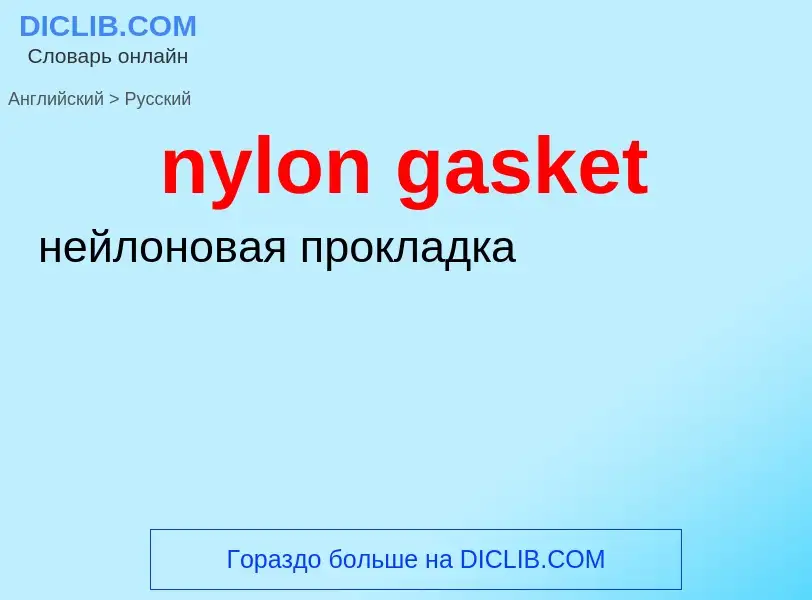 DICLIB.COM
Словарь онлайн

Английский > Русский

nylon gasket

нейлоновая прокладка

Гораздо больше на DICLIB.COM